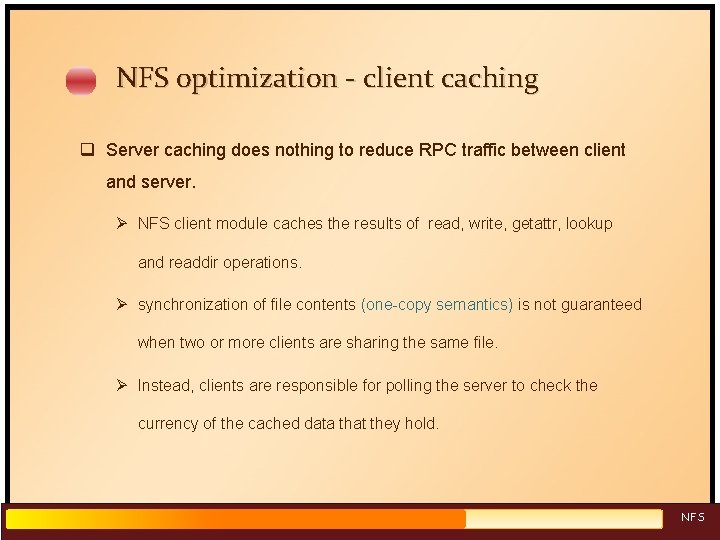 NFS optimization - client caching

☐ Server caching does nothing to reduce RPC traffic between client and server.

➢ NFS client module caches the results of read, write, getattr, lookup and readdir operations.

➢ synchronization of file contents (one-copy semantics) is not guaranteed when two or more clients are sharing the same file.

➢ Instead, clients are responsible for polling the server to check the currency of the cached data that they hold.

NFS